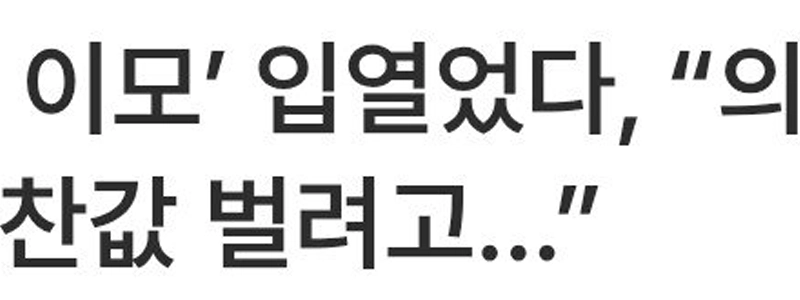 이모' 입열었다, "의 찬값 벌려고..."